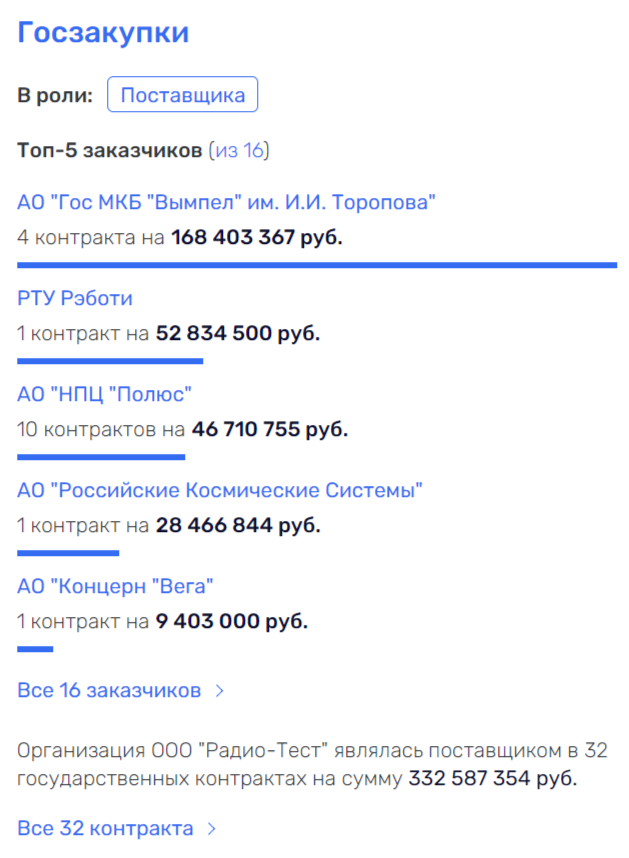 Госзакупки

В роли: Поставщика

Топ-5 заказчиков (из 16)

АО "Гос МКБ "Вымпел" им. И.И. Торопова"
4 контракта на 168 403 367 руб.

РТУ Рэботи
1 контракт на 52 834 500 руб.

АО "НПЦ "Полюс"
10 контрактов на 46 710 755 руб.

АО "Российские Космические Системы"
1 контракт на 28 466 844 руб.

АО "Концерн "Вега"
1 контракт на 9 403 000 руб.

Все 16 заказчиков >

Организация ООО "Радио-Тест" являлась поставщиком в 32 государственных контрактах на сумму 332 587 354 руб.

Все 32 контракта >